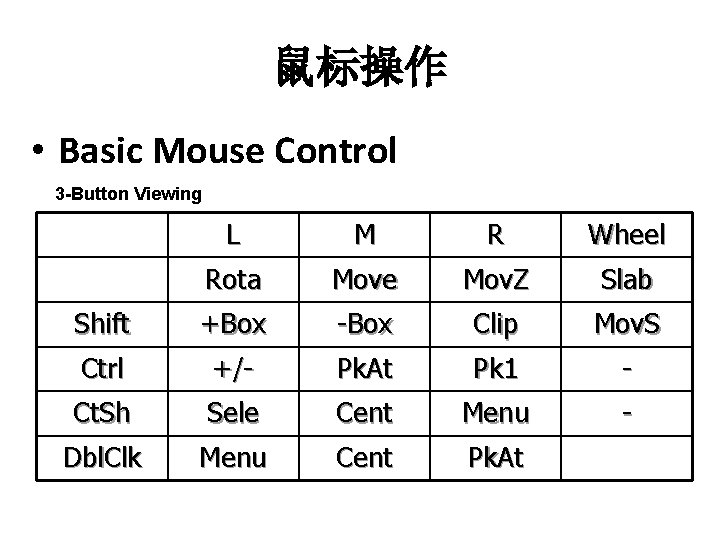 鼠标操作

• Basic Mouse Control

3-Button Viewing

|  | L | M | R | Wheel |
|---|---|---|---|---|
|  | Rota | Move | MovZ | Slab |
| Shift | +Box | -Box | Clip | MovS |
| Ctrl | +/- | PkAt | Pk1 | - |
| CtSh | Sele | Cent | Menu | - |
| DblClk | Menu | Cent | PkAt |  |